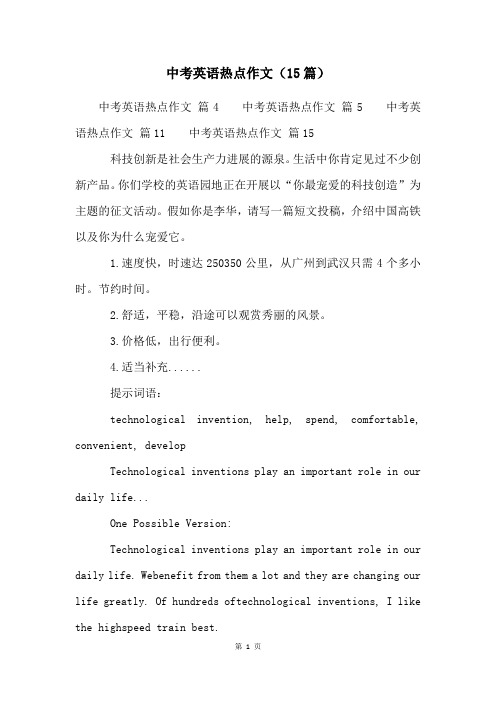 中考英语热点作文（15篇）

中考英语热点作文 篇4　　中考英语热点作文 篇5　　中考英语热点作文 篇11　　中考英语热点作文 篇15

科技创新是社会生产力进展的源泉。生活中你肯定见过不少创新产品。你们学校的英语园地正在开展以“你最宠爱的科技创造”为主题的征文活动。假如你是李华，请写一篇短文投稿，介绍中国高铁以及你为什么宠爱它。

1.速度快，时速达250350公里，从广州到武汉只需4个多小时。节约时间。

2.舒适，平稳，沿途可以观赏秀丽的风景。

3.价格低，出行便利。

4.适当补充......

提示词语：

technological invention, help, spend, comfortable, convenient, develop

Technological inventions play an important role in our daily life...

One Possible Version:

Technological inventions play an important role in our daily life. Webenefit from them a lot and they are changing our life greatly. Of hundreds oftechnological inventions, I like the highspeed train best.

第 1 页